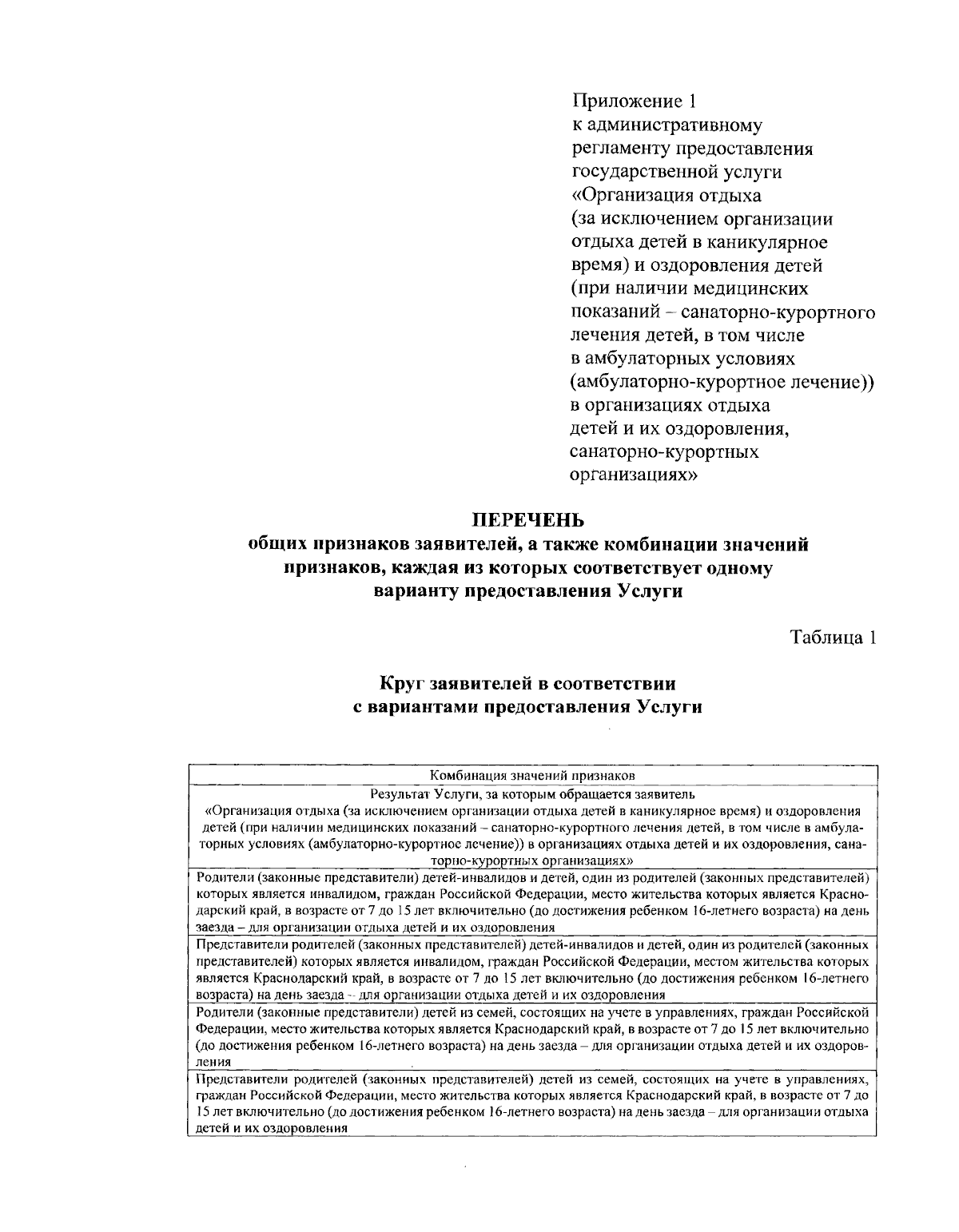 Приложение 1
к административному
регламенту предоставления
государственной услуги
«Организация отдыха
(за исключением организации
отдыха детей в каникулярное
время) и оздоровления детей
(при наличии медицинских
показаний – санаторно-курортного
лечения детей, в том числе
в амбулаторных условиях
(амбулаторно-курортное лечение))
в организациях отдыха
детей и их оздоровления,
санаторно-курортных
организациях»

ПЕРЕЧЕНЬ
общих признаков заявителей, а также комбинации значений признаков, каждая из которых соответствует одному варианту предоставления Услуги

Таблица 1

Круг заявителей в соответствии
с вариантами предоставления Услуги

| Комбинация значений признаков |
|---|
| Результат Услуги, за которым обращается заявитель «Организация отдыха (за исключением организации отдыха детей в каникулярное время) и оздоровления детей (при наличии медицинских показаний – санаторно-курортного лечения детей, в том числе в амбулаторных условиях (амбулаторно-курортное лечение)) в организациях отдыха детей и их оздоровления, санаторно-курортных организациях» |
| Родители (законные представители) детей-инвалидов и детей, один из родителей (законных представителей) которых является инвалидом, граждан Российской Федерации, место жительства которых является Краснодарский край, в возрасте от 7 до 15 лет включительно (до достижения ребенком 16-летнего возраста) на день заезда – для организации отдыха детей и их оздоровления |
| Представители родителей (законных представителей) детей-инвалидов и детей, один из родителей (законных представителей) которых является инвалидом, граждан Российской Федерации, местом жительства которых является Краснодарский край, в возрасте от 7 до 15 лет включительно (до достижения ребенком 16-летнего возраста) на день заезда – для организации отдыха детей и их оздоровления |
| Родители (законные представители) детей из семей, состоящих на учете в управлениях, граждан Российской Федерации, место жительства которых является Краснодарский край, в возрасте от 7 до 15 лет включительно (до достижения ребенком 16-летнего возраста) на день заезда – для организации отдыха детей и их оздоровления |
| Представители родителей (законных представителей) детей из семей, состоящих на учете в управлениях, граждан Российской Федерации, место жительства которых является Краснодарский край, в возрасте от 7 до 15 лет включительно (до достижения ребенком 16-летнего возраста) на день заезда – для организации отдыха детей и их оздоровления |